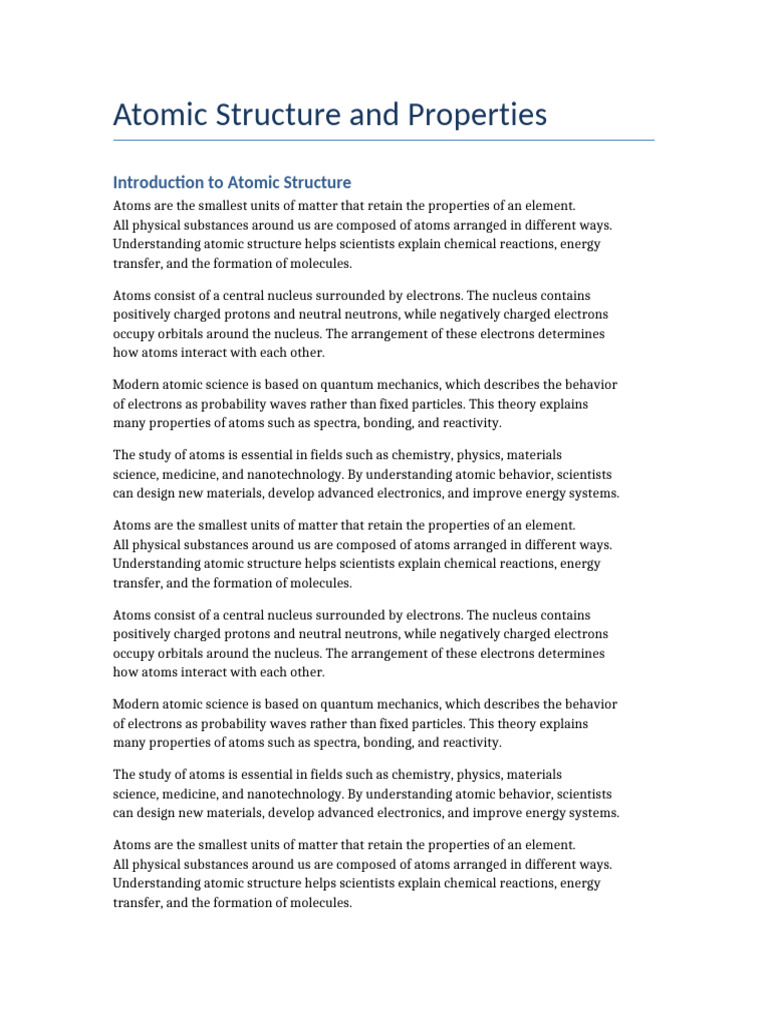 Atomic Structure and Properties

Introduction to Atomic Structure

Atoms are the smallest units of matter that retain the properties of an element. All physical substances around us are composed of atoms arranged in different ways. Understanding atomic structure helps scientists explain chemical reactions, energy transfer, and the formation of molecules.

Atoms consist of a central nucleus surrounded by electrons. The nucleus contains positively charged protons and neutral neutrons, while negatively charged electrons occupy orbitals around the nucleus. The arrangement of these electrons determines how atoms interact with each other.

Modern atomic science is based on quantum mechanics, which describes the behavior of electrons as probability waves rather than fixed particles. This theory explains many properties of atoms such as spectra, bonding, and reactivity.

The study of atoms is essential in fields such as chemistry, physics, materials science, medicine, and nanotechnology. By understanding atomic behavior, scientists can design new materials, develop advanced electronics, and improve energy systems.

Atoms are the smallest units of matter that retain the properties of an element. All physical substances around us are composed of atoms arranged in different ways. Understanding atomic structure helps scientists explain chemical reactions, energy transfer, and the formation of molecules.

Atoms consist of a central nucleus surrounded by electrons. The nucleus contains positively charged protons and neutral neutrons, while negatively charged electrons occupy orbitals around the nucleus. The arrangement of these electrons determines how atoms interact with each other.

Modern atomic science is based on quantum mechanics, which describes the behavior of electrons as probability waves rather than fixed particles. This theory explains many properties of atoms such as spectra, bonding, and reactivity.

The study of atoms is essential in fields such as chemistry, physics, materials science, medicine, and nanotechnology. By understanding atomic behavior, scientists can design new materials, develop advanced electronics, and improve energy systems.

Atoms are the smallest units of matter that retain the properties of an element. All physical substances around us are composed of atoms arranged in different ways. Understanding atomic structure helps scientists explain chemical reactions, energy transfer, and the formation of molecules.